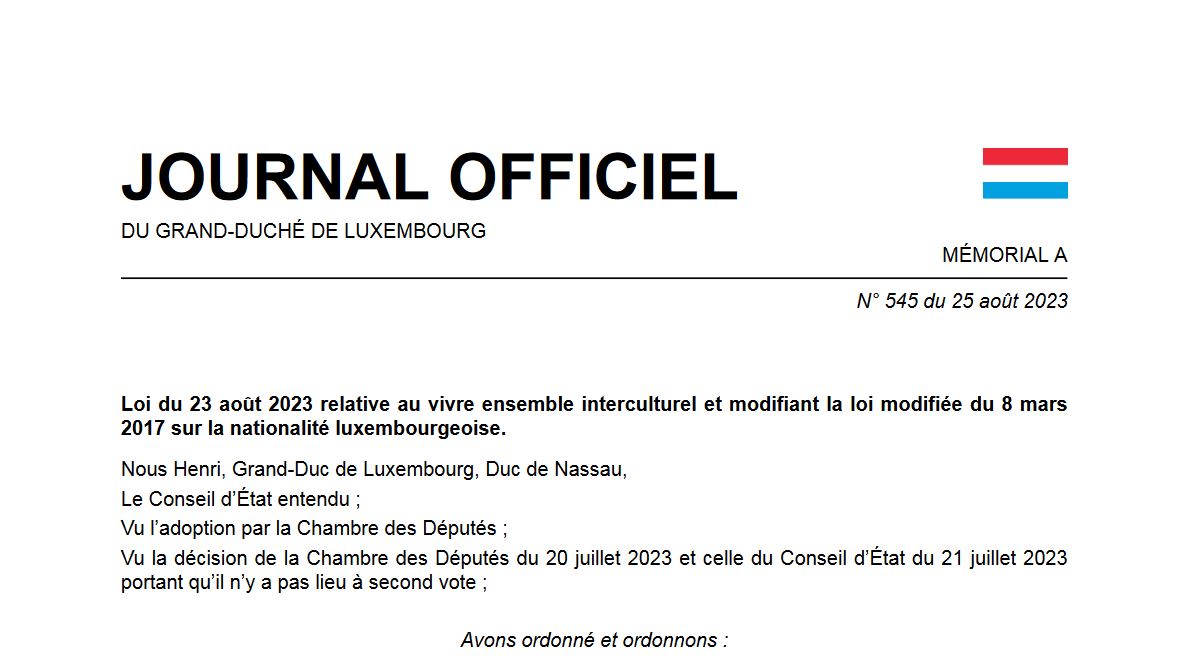 JOURNAL OFFICIEL

DU GRAND-DUCHÉ DE LUXEMBOURG

MÉMORIAL A

N° 545 du 25 août 2023

Loi du 23 août 2023 relative au vivre ensemble interculturel et modifiant la loi modifiée du 8 mars 2017 sur la nationalité luxembourgeoise.

Nous Henri, Grand-Duc de Luxembourg, Duc de Nassau,

Le Conseil d'État entendu ;

Vu l'adoption par la Chambre des Députés ;

Vu la décision de la Chambre des Députés du 20 juillet 2023 et celle du Conseil d'État du 21 juillet 2023 portant qu'il n'y a pas lieu à second vote ;

Avons ordonné et ordonnons :